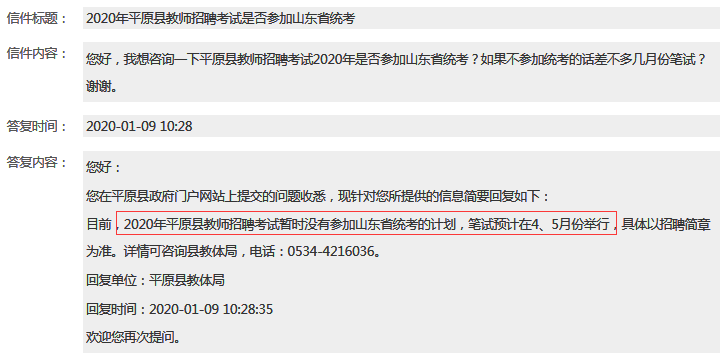 信件标题： 2020年平原县教师招聘考试是否参加山东省统考

信件内容： 您好，我想咨询一下平原县教师招聘考试2020年是否参加山东省统考？如果不参加统考的话差不多几月份笔试？谢谢。

答复时间： 2020-01-09 10:28

答复内容： 您好：

您在平原县政府门户网站上提交的问题收悉，现针对您所提供的信息简要回复如下：

目前，2020年平原县教师招聘考试暂时没有参加山东省统考的计划，笔试预计在4、5月份举行，具体以招聘简章为准。详情可咨询县教体局，电话：0534-4216036。

回复单位：平原县教体局

回复时间：2020-01-09 10:28:35

欢迎您再次提问。